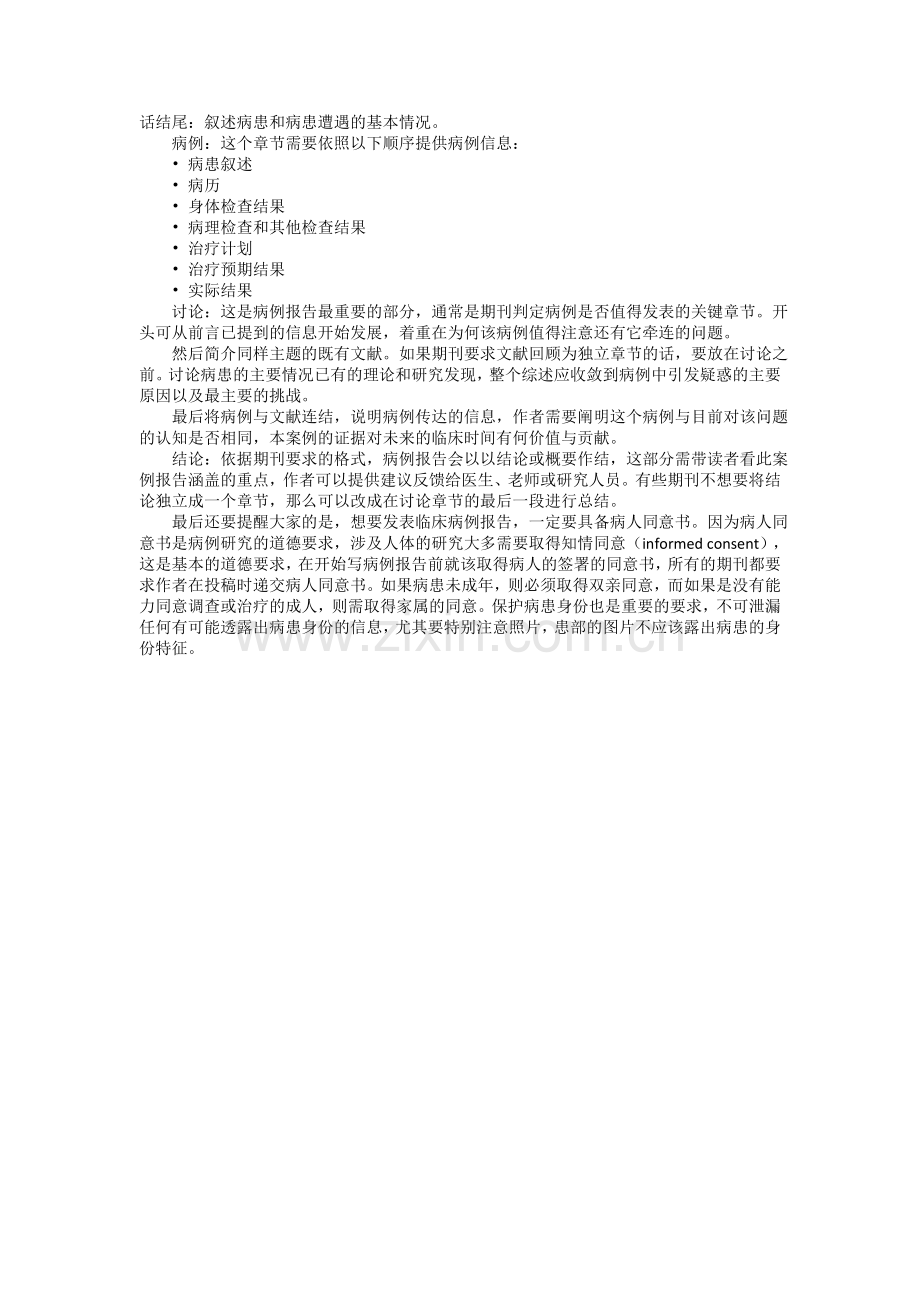 话结尾：叙述病患和病患遭遇的基本情况。

病例：这个章节需要依照以下顺序提供病例信息：

• 病患叙述
• 病历
• 身体检查结果
• 病理检查和其他检查结果
• 治疗计划
• 治疗预期结果
• 实际结果

讨论：这是病例报告最重要的部分，通常是期刊判定病例是否值得发表的关键章节。开头可从前言已提到的信息开始发展，着重在为何该病例值得注意还有它牵连的问题。

然后简介同样主题的既有文献。如果期刊要求文献回顾为独立章节的话，要放在讨论之前。讨论病患的主要情况已有的理论和研究发现，整个综述应收敛到病例中引发疑惑的主要原因以及最主要的挑战。

最后将病例与文献连结，说明病例传达的信息，作者需要阐明这个病例与目前对该问题的认知是否相同，本案例的证据对未来的临床时间有何价值与贡献。

结论：依据期刊要求的格式，病例报告会以以结论或概要作结，这部分需带读者看此案例报告涵盖的重点，作者可以提供建议反馈给医生、老师或研究人员。有些期刊不想要将结论独立成一个章节，那么可以改成在讨论章节的最后一段进行总结。

最后还要提醒大家的是，想要发表临床病例报告，一定要具备病人同意书。因为病人同意书是病例研究的道德要求，涉及人体的研究大多需要取得知情同意（informed consent），这是基本的道德要求，在开始写病例报告前就该取得病人的签署的同意书，所有的期刊都要求作者在投稿时递交病人同意书。如果病患未成年，则必须取得双亲同意，而如果是没有能力同意调查或治疗的成人，则需取得家属的同意。保护病患身份也是重要的要求，不可泄漏任何有可能透露出病患身份的信息，尤其要特别注意照片，患部的图片不应该露出病患的身份特征。

www.zixin.com.cn